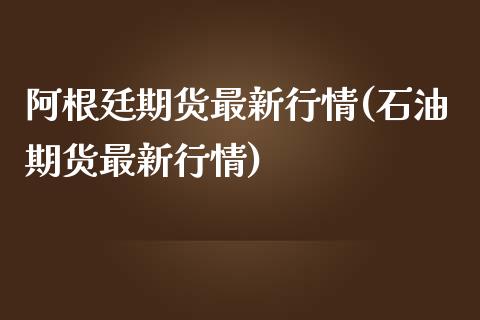 阿根廷期货最新行情(石油期货最新行情)